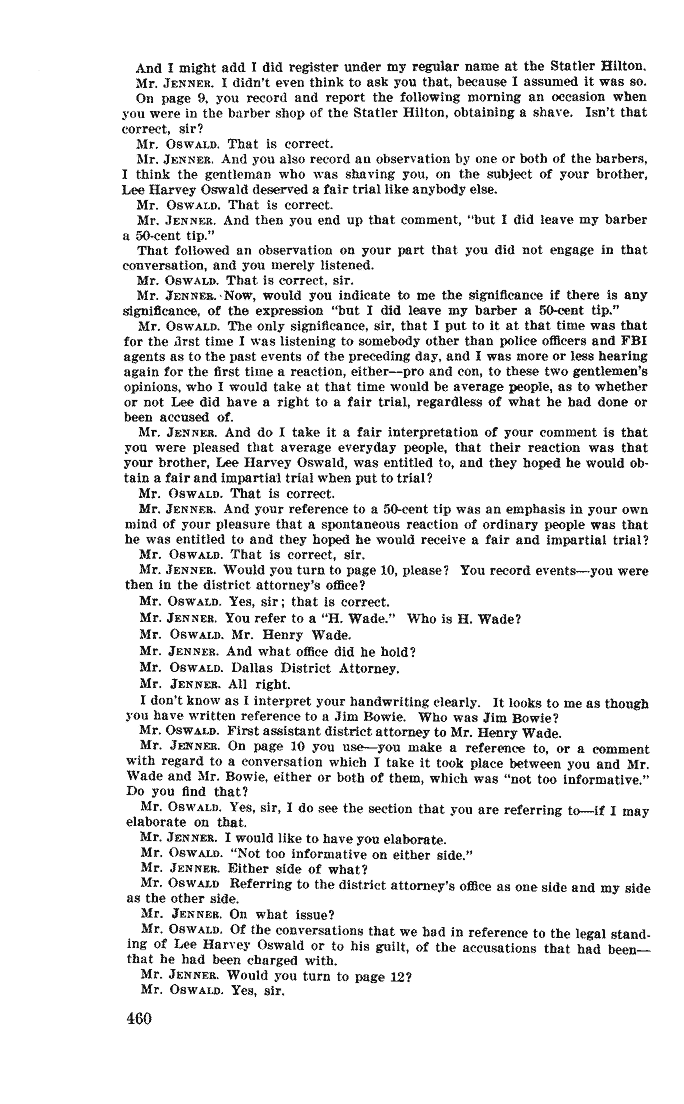 And I might add I did register under my regular name at the Statler Hilton.

Mr. JENNER. I didn't even think to ask you that, because I assumed it was so.

On page 9, you record and report the following morning an occasion when you were in the barber shop of the Statler Hilton, obtaining a shave. Isn't that correct, sir?

Mr. OSWALD. That is correct.

Mr. JENNER. And you also record an observation by one or both of the barbers, I think the gentleman who was shaving you, on the subject of your brother, Lee Harvey Oswald deserved a fair trial like anybody else.

Mr. OSWALD. That is correct.

Mr. JENNER. And then you end up that comment, "but I did leave my barber a 50-cent tip."

That followed an observation on your part that you did not engage in that conversation, and you merely listened.

Mr. OSWALD. That is correct, sir.

Mr. JENNER. Now, would you indicate to me the significance if there is any significance, of the expression "but I did leave my barber a 50-cent tip."

Mr. OSWALD. The only significance, sir, that I put to it at that time was that for the first time I was listening to somebody other than police officers and FBI agents as to the past events of the preceding day, and I was more or less hearing again for the first time a reaction, either—pro and con, to these two gentlemen's opinions, who I would take at that time would be average people, as to whether or not Lee did have a right to a fair trial, regardless of what he had done or been accused of.

Mr. JENNER. And do I take it a fair interpretation of your comment is that you were pleased that average everyday people, that their reaction was that your brother, Lee Harvey Oswald, was entitled to, and they hoped he would obtain a fair and impartial trial when put to trial?

Mr. OSWALD. That is correct.

Mr. JENNER. And your reference to a 50-cent tip was an emphasis in your own mind of your pleasure that a spontaneous reaction of ordinary people was that he was entitled to and they hoped he would receive a fair and impartial trial?

Mr. OSWALD. That is correct, sir.

Mr. JENNER. Would you turn to page 10, please? You record events—you were then in the district attorney's office?

Mr. OSWALD. Yes, sir; that is correct.

Mr. JENNER. You refer to a "H. Wade." Who is H. Wade?

Mr. OSWALD. Mr. Henry Wade.

Mr. JENNER. And what office did he hold?

Mr. OSWALD. Dallas District Attorney.

Mr. JENNER. All right.

I don't know as I interpret your handwriting clearly. It looks to me as though you have written reference to a Jim Bowie. Who was Jim Bowie?

Mr. OSWALD. First assistant district attorney to Mr. Henry Wade.

Mr. JENNER. On page 10 you use—you make a reference to, or a comment with regard to a conversation which I take it took place between you and Mr. Wade and Mr. Bowie, either or both of them, which was "not too informative." Do you find that?

Mr. OSWALD. Yes, sir, I do see the section that you are referring to—if I may elaborate on that.

Mr. JENNER. I would like to have you elaborate.

Mr. OSWALD. "Not too informative on either side."

Mr. JENNER. Either side of what?

Mr. OSWALD Referring to the district attorney's office as one side and my side as the other side.

Mr. JENNER. On what issue?

Mr. OSWALD. Of the conversations that we had in reference to the legal standing of Lee Harvey Oswald or to his guilt, of the accusations that had been—that he had been charged with.

Mr. JENNER. Would you turn to page 12?

Mr. OSWALD. Yes, sir.

460